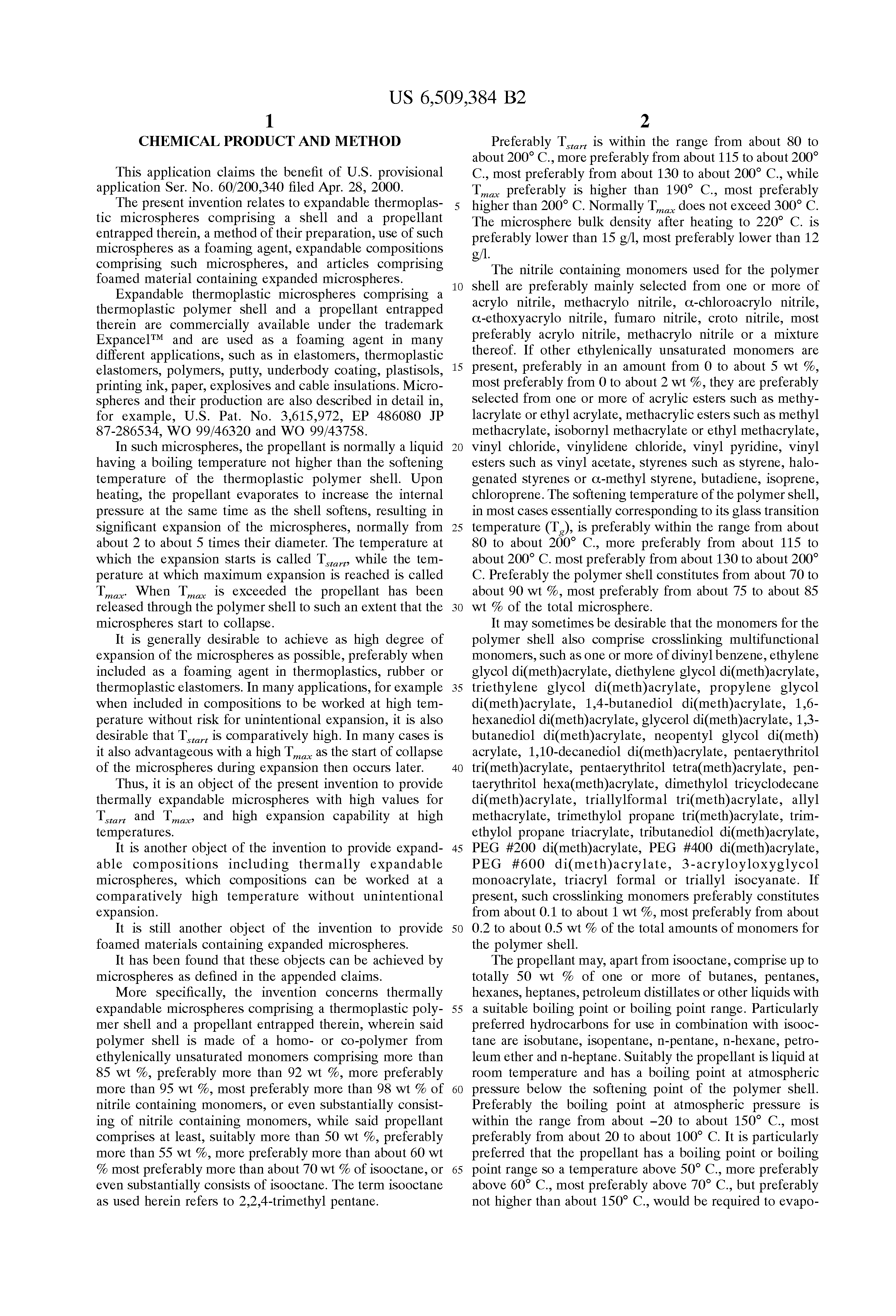 US 6,509,384 B2

1

CHEMICAL PRODUCT AND METHOD

This application claims the benefit of U.S. provisional application Ser. No. 60/200,340 filed Apr. 28, 2000.

The present invention relates to expandable thermoplastic microspheres comprising a shell and a propellant entrapped therein, a method of their preparation, use of such microspheres as a foaming agent, expandable compositions comprising such microspheres, and articles comprising foamed material containing expanded microspheres.

Expandable thermoplastic microspheres comprising a thermoplastic polymer shell and a propellant entrapped therein are commercially available under the trademark Expancel™ and are used as a foaming agent in many different applications, such as in elastomers, thermoplastic elastomers, polymers, putty, underbody coating, plastisols, printing ink, paper, explosives and cable insulations. Microspheres and their production are also described in detail in, for example, U.S. Pat. No. 3,615,972, EP 486080 JP 87-286534, WO 99/46320 and WO 99/43758.

In such microspheres, the propellant is normally a liquid having a boiling temperature not higher than the softening temperature of the thermoplastic polymer shell. Upon heating, the propellant evaporates to increase the internal pressure at the same time as the shell softens, resulting in significant expansion of the microspheres, normally from about 2 to about 5 times their diameter. The temperature at which the expansion starts is called $T_{start}$, while the temperature at which maximum expansion is reached is called $T_{max}$. When $T_{max}$ is exceeded the propellant has been released through the polymer shell to such an extent that the microspheres start to collapse.

It is generally desirable to achieve as high degree of expansion of the microspheres as possible, preferably when included as a foaming agent in thermoplastics, rubber or thermoplastic elastomers. In many applications, for example when included in compositions to be worked at high temperature without risk for unintentional expansion, it is also desirable that $T_{start}$ is comparatively high. In many cases is it also advantageous with a high $T_{max}$ as the start of collapse of the microspheres during expansion then occurs later.

Thus, it is an object of the present invention to provide thermally expandable microspheres with high values for $T_{start}$ and $T_{max}$, and high expansion capability at high temperatures.

It is another object of the invention to provide expandable compositions including thermally expandable microspheres, which compositions can be worked at a comparatively high temperature without unintentional expansion.

It is still another object of the invention to provide foamed materials containing expanded microspheres.

It has been found that these objects can be achieved by microspheres as defined in the appended claims.

More specifically, the invention concerns thermally expandable microspheres comprising a thermoplastic polymer shell and a propellant entrapped therein, wherein said polymer shell is made of a homo- or co-polymer from ethylenically unsaturated monomers comprising more than 85 wt %, preferably more than 92 wt %, more preferably more than 95 wt %, most preferably more than 98 wt % of nitrile containing monomers, or even substantially consisting of nitrile containing monomers, while said propellant comprises at least, suitably more than 50 wt %, preferably more than 55 wt %, more preferably more than about 60 wt % most preferably more than about 70 wt % of isooctane, or even substantially consists of isooctane. The term isooctane as used herein refers to 2,2,4-trimethyl pentane.

2

Preferably $T_{start}$ is within the range from about 80 to about 200° C., more preferably from about 115 to about 200° C., most preferably from about 130 to about 200° C., while $T_{max}$ preferably is higher than 190° C., most preferably higher than 200° C. Normally $T_{max}$ does not exceed 300° C. The microsphere bulk density after heating to 220° C. is preferably lower than 15 g/l, most preferably lower than 12 g/l.

The nitrile containing monomers used for the polymer shell are preferably mainly selected from one or more of acrylo nitrile, methacrylo nitrile, α-chloroacrylo nitrile, α-ethoxyacrylo nitrile, fumaro nitrile, croto nitrile, most preferably acrylo nitrile, methacrylo nitrile or a mixture thereof. If other ethylenically unsaturated monomers are present, preferably in an amount from 0 to about 5 wt %, most preferably from 0 to about 2 wt %, they are preferably selected from one or more of acrylic esters such as methylacrylate or ethyl acrylate, methacrylic esters such as methyl methacrylate, isobornyl methacrylate or ethyl methacrylate, vinyl chloride, vinylidene chloride, vinyl pyridine, vinyl esters such as vinyl acetate, styrenes such as styrene, halogenated styrenes or α-methyl styrene, butadiene, isoprene, chloroprene. The softening temperature of the polymer shell, in most cases essentially corresponding to its glass transition temperature ($T_g$), is preferably within the range from about 80 to about 200° C., more preferably from about 115 to about 200° C. most preferably from about 130 to about 200° C. Preferably the polymer shell constitutes from about 70 to about 90 wt %, most preferably from about 75 to about 85 wt % of the total microsphere.

It may sometimes be desirable that the monomers for the polymer shell also comprise crosslinking multifunctional monomers, such as one or more of divinyl benzene, ethylene glycol di(meth)acrylate, diethylene glycol di(meth)acrylate, triethylene glycol di(meth)acrylate, propylene glycol di(meth)acrylate, 1,4-butanediol di(meth)acrylate, 1,6-hexanediol di(meth)acrylate, glycerol di(meth)acrylate, 1,3-butanediol di(meth)acrylate, neopentyl glycol di(meth) acrylate, 1,10-decanediol di(meth)acrylate, pentaerythritol tri(meth)acrylate, pentaerythritol tetra(meth)acrylate, pentaerythritol hexa(meth)acrylate, dimethylol tricyclodecane di(meth)acrylate, triallylformal tri(meth)acrylate, allyl methacrylate, trimethylol propane tri(meth)acrylate, trimethylol propane triacrylate, tributanediol di(meth)acrylate, PEG #200 di(meth)acrylate, PEG #400 di(meth)acrylate, PEG #600 di(meth)acrylate, 3-acryloyloxyglycol monoacrylate, triacryl formal or triallyl isocyanate. If present, such crosslinking monomers preferably constitutes from about 0.1 to about 1 wt %, most preferably from about 0.2 to about 0.5 wt % of the total amounts of monomers for the polymer shell.

The propellant may, apart from isooctane, comprise up to totally 50 wt % of one or more of butanes, pentanes, hexanes, heptanes, petroleum distillates or other liquids with a suitable boiling point or boiling point range. Particularly preferred hydrocarbons for use in combination with isooctane are isobutane, isopentane, n-pentane, n-hexane, petroleum ether and n-heptane. Suitably the propellant is liquid at room temperature and has a boiling point at atmospheric pressure below the softening point of the polymer shell. Preferably the boiling point at atmospheric pressure is within the range from about −20 to about 150° C., most preferably from about 20 to about 100° C. It is particularly preferred that the propellant has a boiling point or boiling point range so a temperature above 50° C., more preferably above 60° C., most preferably above 70° C., but preferably not higher than about 150° C., would be required to evapo-

5
10
15
20
25
30
35
40
45
50
55
60
65